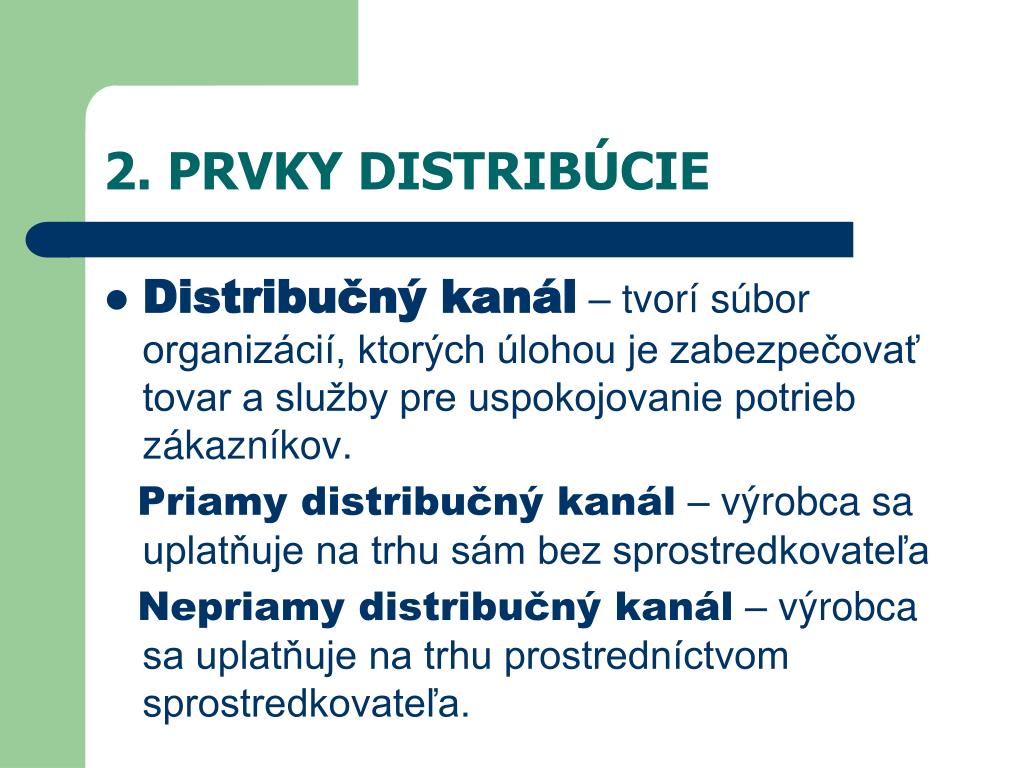 2. PRVKY DISTRIBÚCIE

• Distribučný kanál – tvorí súbor organizácií, ktorých úlohou je zabezpečovať tovar a služby pre uspokojovanie potrieb zákazníkov.

Priamy distribučný kanál – výrobca sa uplatňuje na trhu sám bez sprostredkovateľa

Nepriamy distribučný kanál – výrobca sa uplatňuje na trhu prostredníctvom sprostredkovateľa.